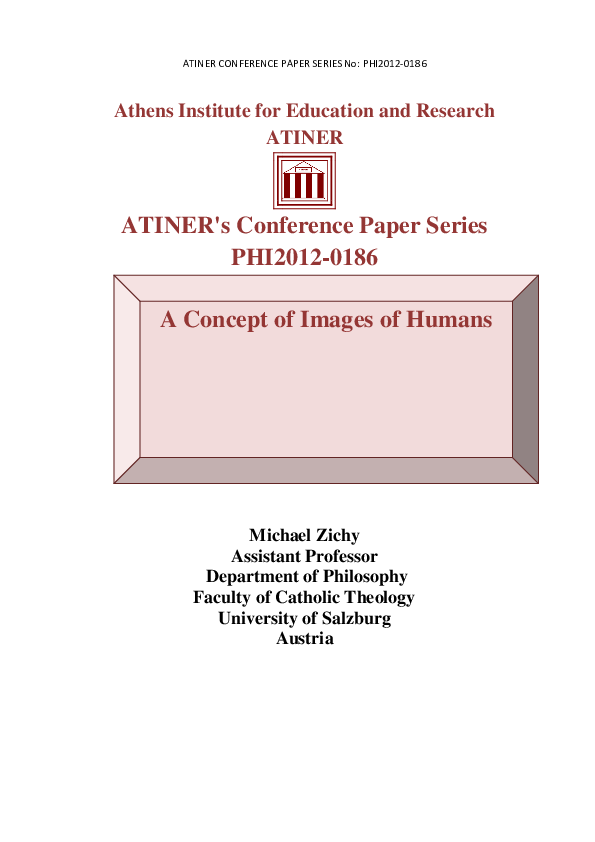 ATINER CONFERENCE PAPER SERIES No: PHI2012-0186

Athens Institute for Education and Research
ATINER

ATINER's Conference Paper Series
PHI2012-0186

A Concept of Images of Humans

Michael Zichy
Assistant Professor
Department of Philosophy
Faculty of Catholic Theology
University of Salzburg
Austria